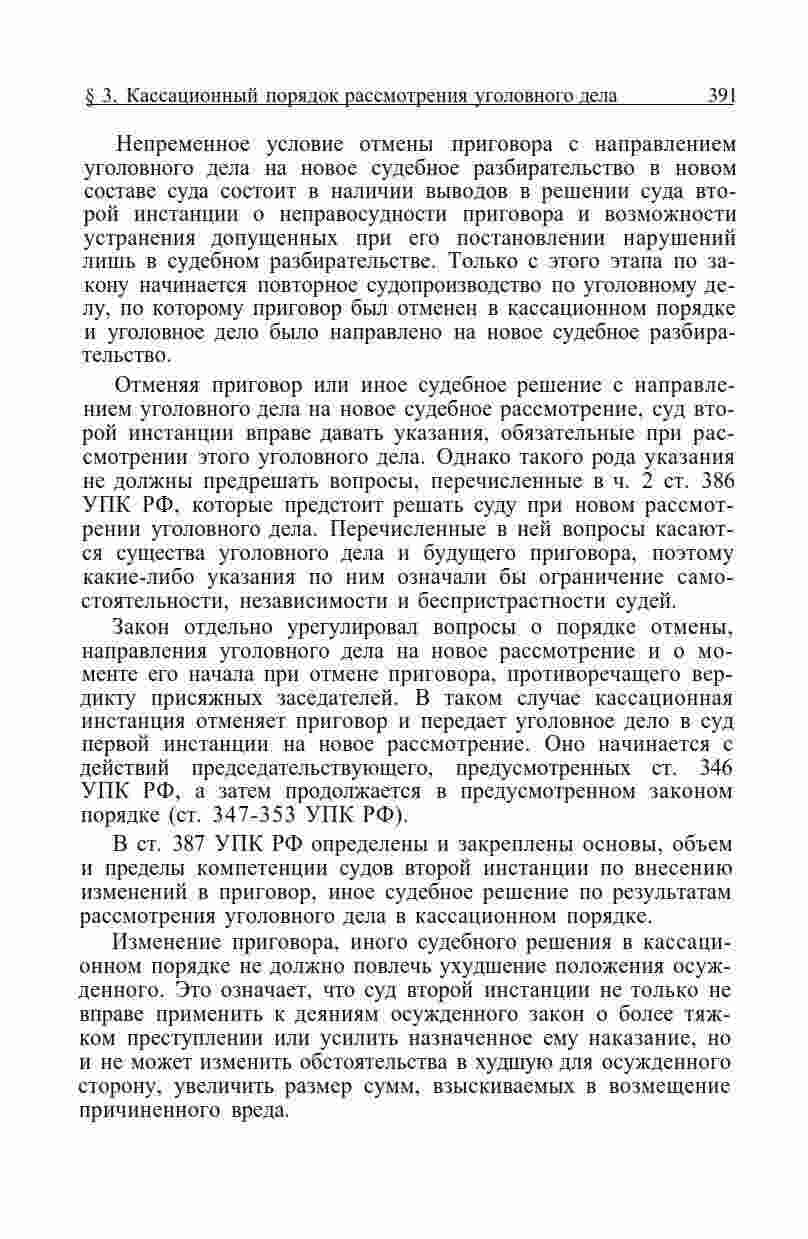 § 3. Кассационный порядок рассмотрения уголовного дела 391

Непременное условие отмены приговора с направлением уголовного дела на новое судебное разбирательство в новом составе суда состоит в наличии выводов в решении суда второй инстанции о неправосудности приговора и возможности устранения допущенных при его постановлении нарушений лишь в судебном разбирательстве. Только с этого этапа по закону начинается повторное судопроизводство по уголовному делу, по которому приговор был отменен в кассационном порядке и уголовное дело было направлено на новое судебное разбирательство.

Отменяя приговор или иное судебное решение с направлением уголовного дела на новое судебное рассмотрение, суд второй инстанции вправе давать указания, обязательные при рассмотрении этого уголовного дела. Однако такого рода указания не должны предрешать вопросы, перечисленные в ч. 2 ст. 386 УПК РФ, которые предстоит решать суду при новом рассмотрении уголовного дела. Перечисленные в ней вопросы касаются существа уголовного дела и будущего приговора, поэтому какие-либо указания по ним означали бы ограничение самостоятельности, независимости и беспристрастности судей.

Закон отдельно урегулировал вопросы о порядке отмены, направления уголовного дела на новое рассмотрение и о моменте его начала при отмене приговора, противоречащего вердикту присяжных заседателей. В таком случае кассационная инстанция отменяет приговор и передает уголовное дело в суд первой инстанции на новое рассмотрение. Оно начинается с действий председательствующего, предусмотренных ст. 346 УПК РФ, а затем продолжается в предусмотренном законом порядке (ст. 347-353 УПК РФ).

В ст. 387 УПК РФ определены и закреплены основы, объем и пределы компетенции судов второй инстанции по внесению изменений в приговор, иное судебное решение по результатам рассмотрения уголовного дела в кассационном порядке.

Изменение приговора, иного судебного решения в кассационном порядке не должно повлечь ухудшение положения осужденного. Это означает, что суд второй инстанции не только не вправе применить к деяниям осужденного закон о более тяжком преступлении или усилить назначенное ему наказание, но и не может изменить обстоятельства в худшую для осужденного сторону, увеличить размер сумм, взыскиваемых в возмещение причиненного вреда.